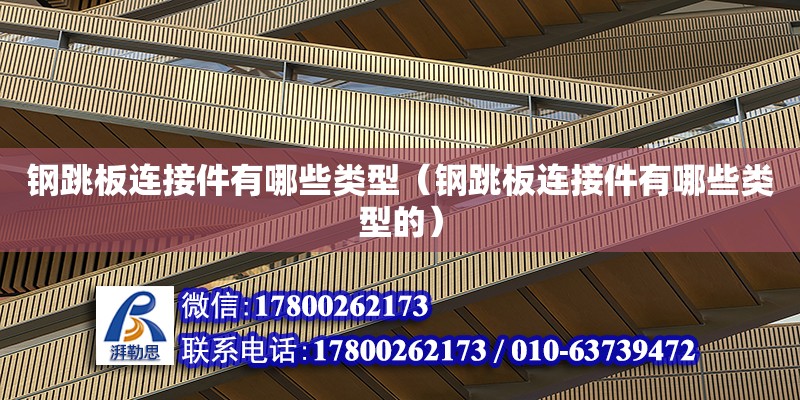 钢跳板连接件有哪些类型（钢跳板连接件有哪些类型的）

湃勒思

微信:17800262173

联系电话:17800262173 / 010-63739472